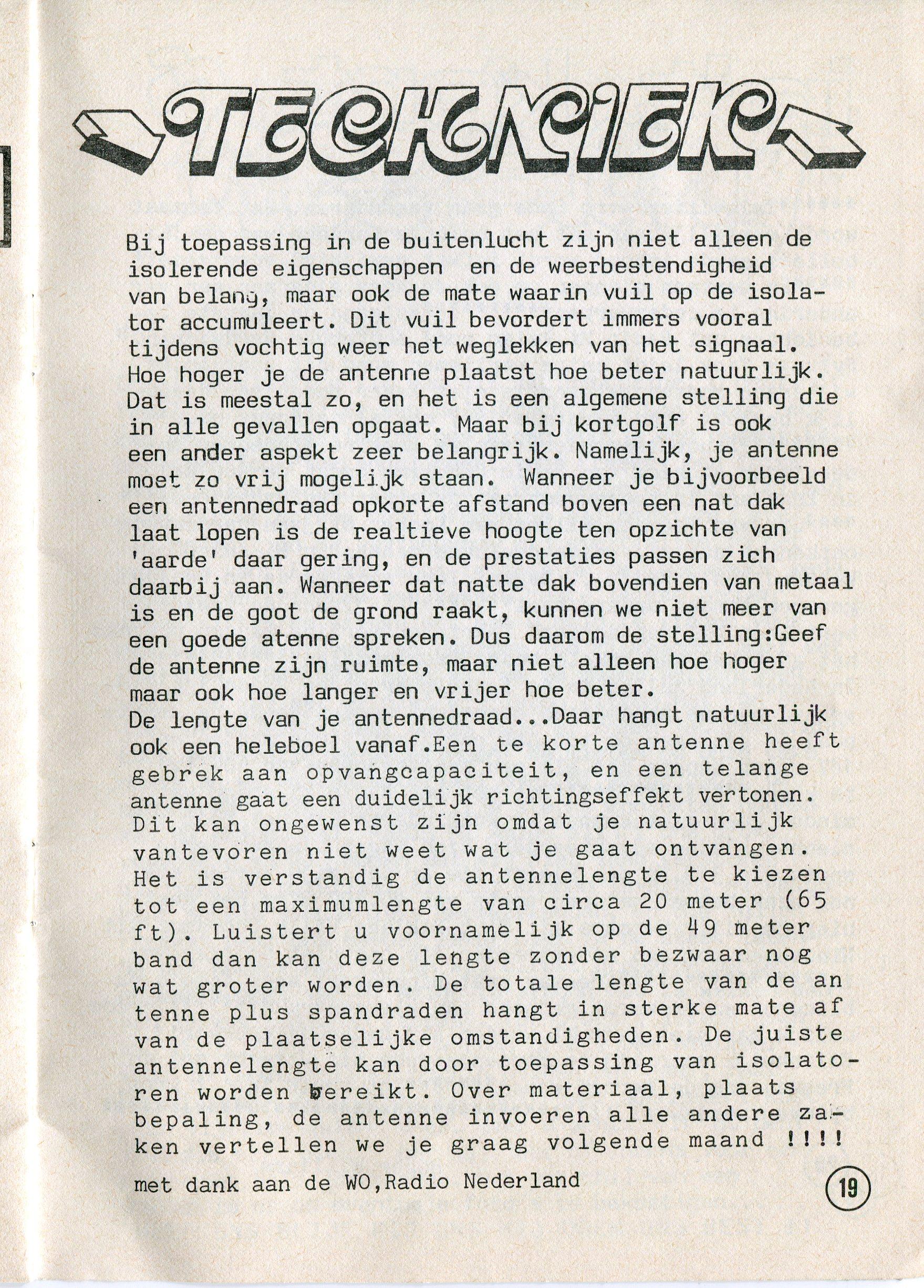 TECHNIEK

Bij toepassing in de buitenlucht zijn niet alleen de isolerende eigenschappen en de weerbestendigheid van belang, maar ook de mate waarin vuil op de isolator accumuleert. Dit vuil bevordert immers vooral tijdens vochtig weer het weglekken van het signaal. Hoe hoger je de antenne plaatst hoe beter natuurlijk. Dat is meestal zo, en het is een algemene stelling die in alle gevallen opgaat. Maar bij kortgolf is ook een ander aspekt zeer belangrijk. Namelijk, je antenne moet zo vrij mogelijk staan. Wanneer je bijvoorbeeld een antennedraad opkorte afstand boven een nat dak laat lopen is de realtieve hoogte ten opzichte van 'aarde' daar gering, en de prestaties passen zich daarbij aan. Wanneer dat natte dak bovendien van metaal is en de goot de grond raakt, kunnen we niet meer van een goede atenne spreken. Dus daarom de stelling:Geef de antenne zijn ruimte, maar niet alleen hoe hoger maar ook hoe langer en vrijer hoe beter.
De lengte van je antennedraad...Daar hangt natuurlijk ook een heleboel vanaf.Een te korte antenne heeft gebrek aan opvangcapaciteit, en een telange antenne gaat een duidelijk richtingseffekt vertonen. Dit kan ongewenst zijn omdat je natuurlijk vantevoren niet weet wat je gaat ontvangen. Het is verstandig de antennelengte te kiezen tot een maximumlengte van circa 20 meter (65 ft). Luistert u voornamelijk op de 49 meter band dan kan deze lengte zonder bezwaar nog wat groter worden. De totale lengte van de an tenne plus spandraden hangt in sterke mate af van de plaatselijke omstandigheden. De juiste antennelengte kan door toepassing van isolatoren worden bereikt. Over materiaal, plaats bepaling, de antenne invoeren alle andere zaken vertellen we je graag volgende maand !!!!

met dank aan de WO,Radio Nederland

19